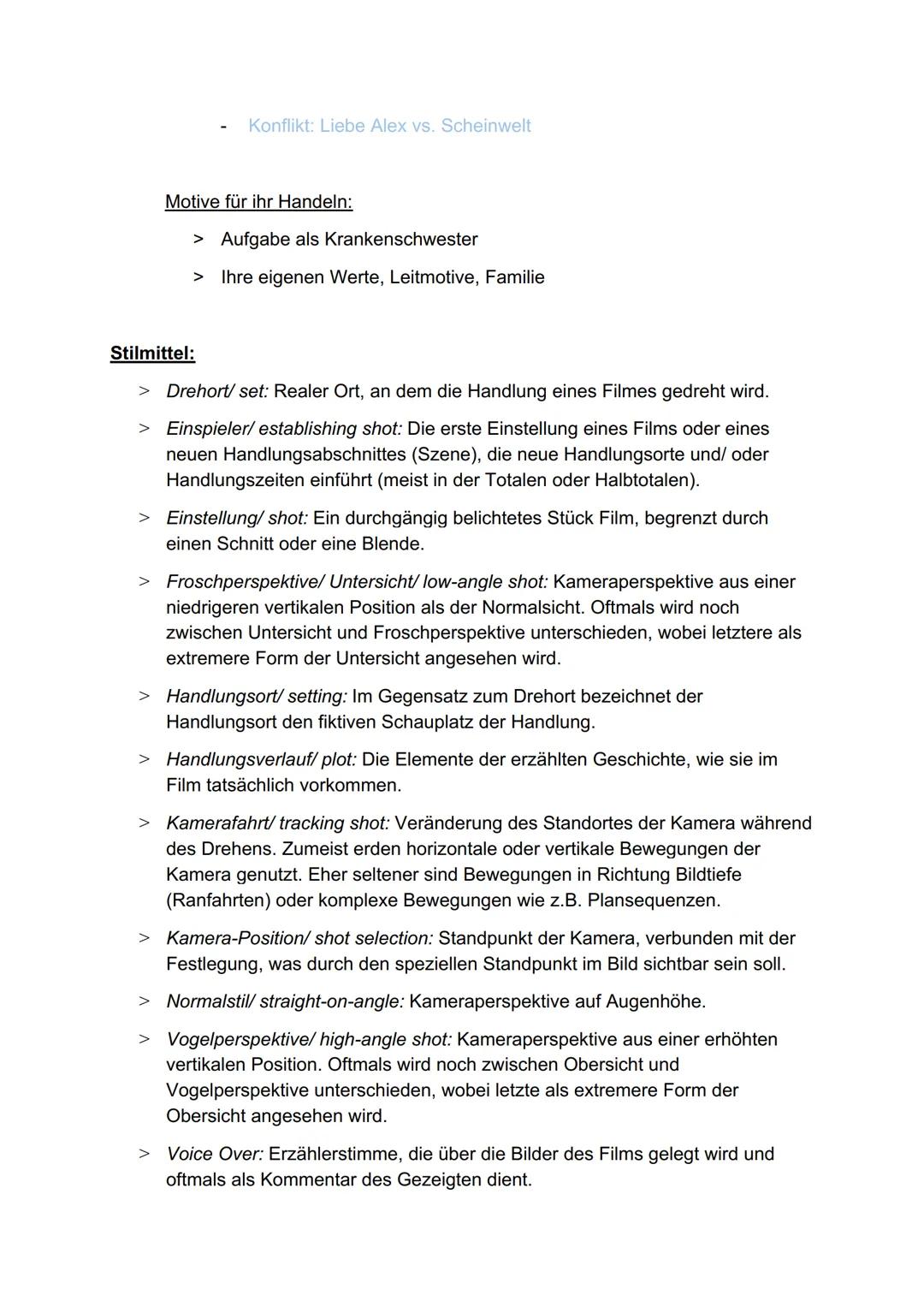 - Konflikt: Liebe Alex vs. Scheinwelt

Motive für ihr Handeln:

> Aufgabe als Krankenschwester

> Ihre eigenen Werte, Leitmotive, Familie

Stilmittel:

> Drehort/ set: Realer Ort, an dem die Handlung eines Filmes gedreht wird.

> Einspieler/ establishing shot: Die erste Einstellung eines Films oder eines neuen Handlungsabschnittes (Szene), die neue Handlungsorte und/ oder Handlungszeiten einführt (meist in der Totalen oder Halbtotalen).

> Einstellung/ shot: Ein durchgängig belichtetes Stück Film, begrenzt durch einen Schnitt oder eine Blende.

> Froschperspektive/ Untersicht/ low-angle shot: Kameraperspektive aus einer niedrigeren vertikalen Position als der Normalsicht. Oftmals wird noch zwischen Untersicht und Froschperspektive unterschieden, wobei letztere als extremere Form der Untersicht angesehen wird.

> Handlungsort/ setting: Im Gegensatz zum Drehort bezeichnet der Handlungsort den fiktiven Schauplatz der Handlung.

> Handlungsverlauf/ plot: Die Elemente der erzählten Geschichte, wie sie im Film tatsächlich vorkommen.

> Kamerafahrt/ tracking shot: Veränderung des Standortes der Kamera während des Drehens. Zumeist erden horizontale oder vertikale Bewegungen der Kamera genutzt. Eher seltener sind Bewegungen in Richtung Bildtiefe (Ranfahrten) oder komplexe Bewegungen wie z.B. Plansequenzen.

> Kamera-Position/ shot selection: Standpunkt der Kamera, verbunden mit der Festlegung, was durch den speziellen Standpunkt im Bild sichtbar sein soll.

> Normalstil/ straight-on-angle: Kameraperspektive auf Augenhöhe.

> Vogelperspektive/ high-angle shot: Kameraperspektive aus einer erhöhten vertikalen Position. Oftmals wird noch zwischen Obersicht und Vogelperspektive unterschieden, wobei letzte als extremere Form der Obersicht angesehen wird.

> Voice Over: Erzählerstimme, die über die Bilder des Films gelegt wird und oftmals als Kommentar des Gezeigten dient.